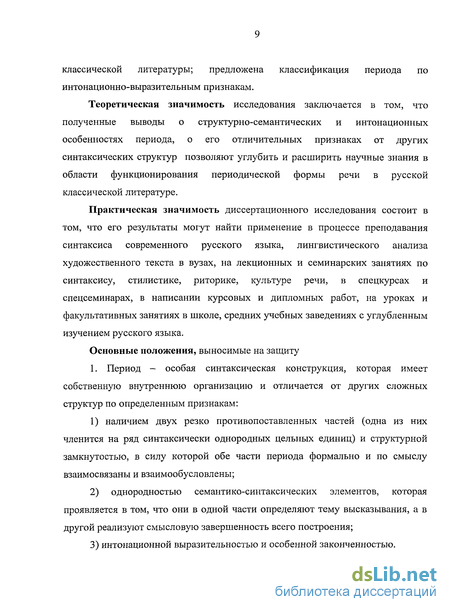 9

классической литературы; предложена классификация периода по интонационно-выразительным признакам.

Теоретическая значимость исследования заключается в том, что полученные выводы о структурно-семантических и интонационных особенностях периода, о его отличительных признаках от других синтаксических структур позволяют углубить и расширить научные знания в области функционирования периодической формы речи в русской классической литературе.

Практическая значимость диссертационного исследования состоит в том, что его результаты могут найти применение в процессе преподавания синтаксиса современного русского языка, лингвистического анализа художественного текста в вузах, на лекционных и семинарских занятиях по синтаксису, стилистике, риторике, культуре речи, в спецкурсах и спецсеминарах, в написании курсовых и дипломных работ, на уроках и факультативных занятиях в школе, средних учебных заведениях с углубленным изучением русского языка.

Основные положения, выносимые на защиту

1. Период – особая синтаксическая конструкция, которая имеет собственную внутреннюю организацию и отличается от других сложных структур по определенным признакам:

1) наличием двух резко противопоставленных частей (одна из них членится на ряд синтаксически однородных цельных единиц) и структурной замкнутостью, в силу которой обе части периода формально и по смыслу взаимосвязаны и взаимообусловлены;

2) однородностью семантико-синтаксических элементов, которая проявляется в том, что они в одной части определяют тему высказывания, а в другой реализуют смысловую завершенность всего построения;

3) интонационной выразительностью и особенной законченностью.

dsLib.net
библиотека диссертаций